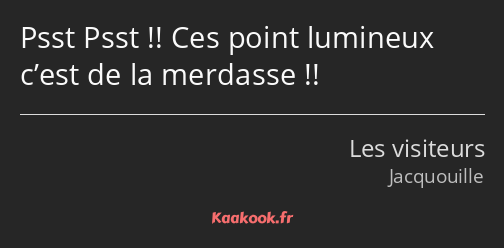 Psst Psst !! Ces point lumineux c’est de la merdasse !!

Les visiteurs
Jacquouille

Kaakook.fr